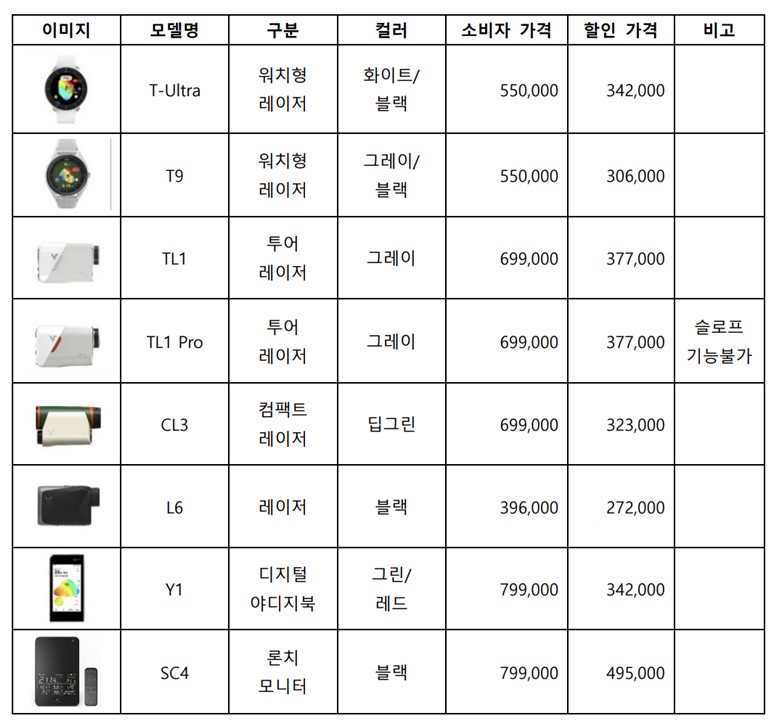 | 이미지 | 모델명 | 구분 | 컬러 | 소비자 가격 | 할인 가격 | 비고 |
|---|---|---|---|---|---|---|
| | T-Ultra | 워치형 레이저 | 화이트/ 블랙 | 550,000 | 342,000 | |
| | T9 | 워치형 레이저 | 그레이/ 블랙 | 550,000 | 306,000 | |
| | TL1 | 투어 레이저 | 그레이 | 699,000 | 377,000 | |
| | TL1 Pro | 투어 레이저 | 그레이 | 699,000 | 377,000 | 슬로프 기능불가 |
| | CL3 | 컴팩트 레이저 | 딥그린 | 699,000 | 323,000 | |
| | L6 | 레이저 | 블랙 | 396,000 | 272,000 | |
| | Y1 | 디지털 야디지북 | 그린/ 레드 | 799,000 | 342,000 | |
| | SC4 | 론치 모니터 | 블랙 | 799,000 | 495,000 | |